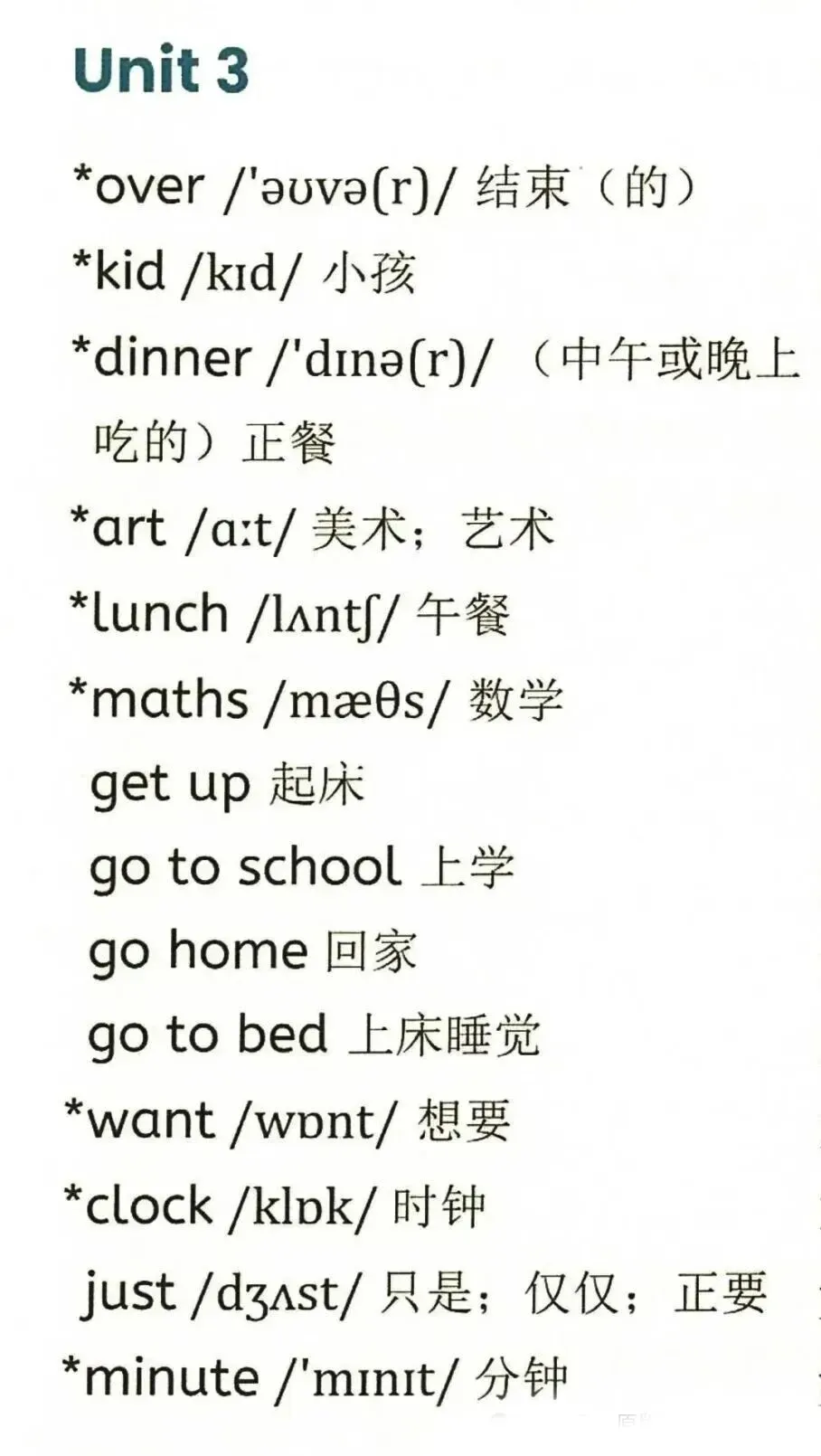 Unit 3

*over /'əʊvə(r)/ 结束（的）

*kid /kɪd/ 小孩

*dinner /'dɪnə(r)/ （中午或晚上吃的）正餐

*art /ɑːt/ 美术；艺术

*lunch /lʌntʃ/ 午餐

*maths /mæθs/ 数学

get up 起床

go to school 上学

go home 回家

go to bed 上床睡觉

*want /wɒnt/ 想要

*clock /klɒk/ 时钟

just /dʒʌst/ 只是；仅仅；正要

*minute /'mɪnɪt/ 分钟